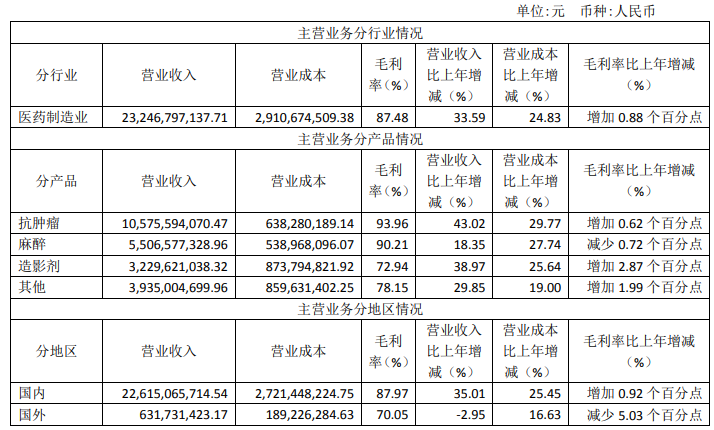 单位:元 币种:人民币

| 主营业务分行业情况 | | | | | | |
|---|---|---|---|---|---|---|
| 分行业 | 营业收入 | 营业成本 | 毛利率(%) | 营业收入比上年增减(%) | 营业成本比上年增减(%) | 毛利率比上年增减(%) |
| 医药制造业 | 23,246,797,137.71 | 2,910,674,509.38 | 87.48 | 33.59 | 24.83 | 增加0.88个百分点 |
| 主营业务分产品情况 | | | | | | |
| 分产品 | 营业收入 | 营业成本 | 毛利率(%) | 营业收入比上年增减(%) | 营业成本比上年增减(%) | 毛利率比上年增减(%) |
| 抗肿瘤 | 10,575,594,070.47 | 638,280,189.14 | 93.96 | 43.02 | 29.77 | 增加0.62个百分点 |
| 麻醉 | 5,506,577,328.96 | 538,968,096.07 | 90.21 | 18.35 | 27.74 | 减少0.72个百分点 |
| 造影剂 | 3,229,621,038.32 | 873,794,821.92 | 72.94 | 38.97 | 25.64 | 增加2.87个百分点 |
| 其他 | 3,935,004,699.96 | 859,631,402.25 | 78.15 | 29.85 | 19.00 | 增加1.99个百分点 |
| 主营业务分地区情况 | | | | | | |
| 分地区 | 营业收入 | 营业成本 | 毛利率(%) | 营业收入比上年增减(%) | 营业成本比上年增减(%) | 毛利率比上年增减(%) |
| 国内 | 22,615,065,714.54 | 2,721,448,224.75 | 87.97 | 35.01 | 25.45 | 增加0.92个百分点 |
| 国外 | 631,731,423.17 | 189,226,284.63 | 70.05 | -2.95 | 16.63 | 减少5.03个百分点 |